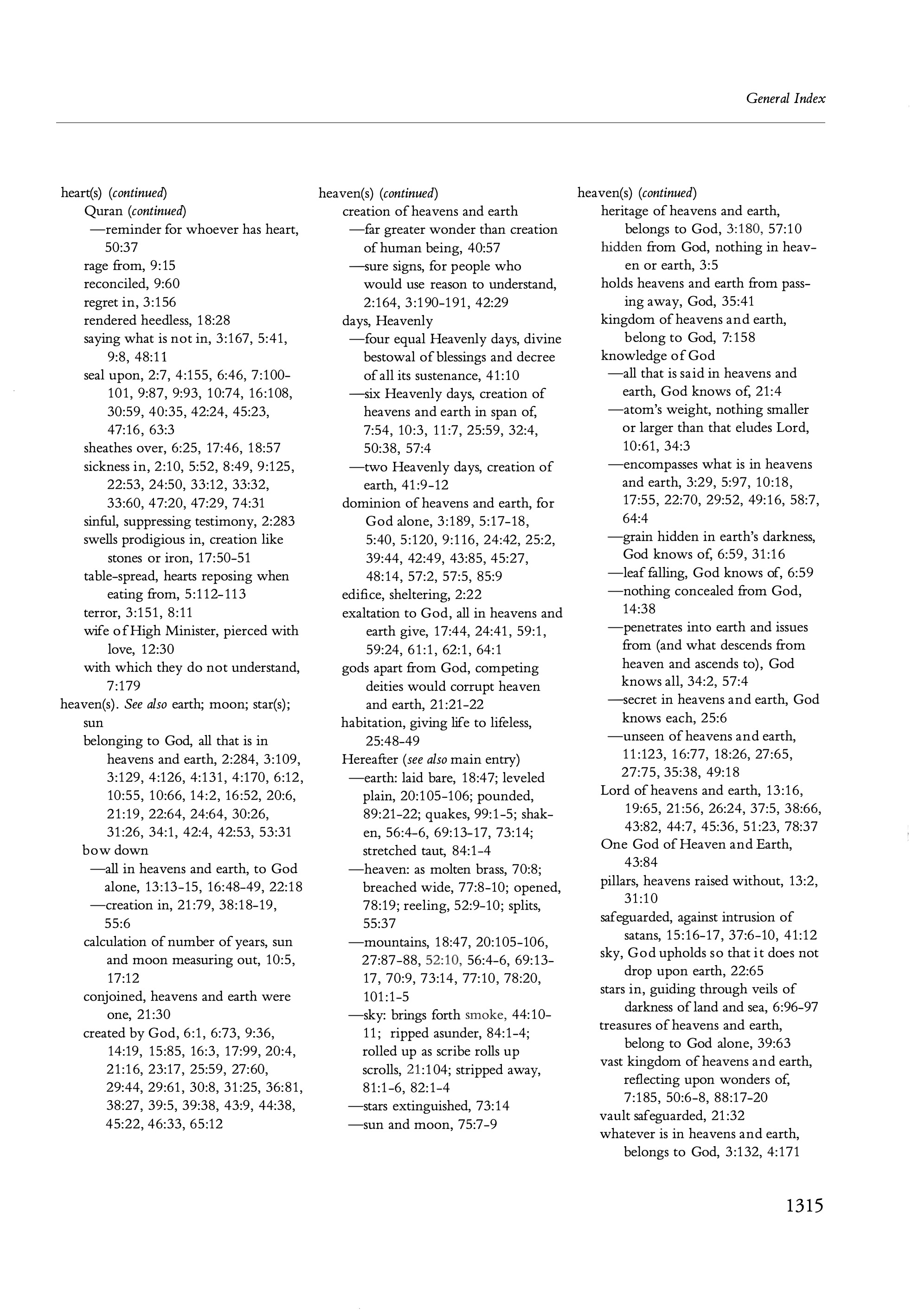 General Index

heart(s) (continued)
Quran (continued)
—reminder for whoever has heart, 50:37
rage from, 9:15
reconciled, 9:60
regret in, 3:156
rendered heedless, 18:28
saying what is not in, 3:167, 5:41, 9:8, 48:11
seal upon, 2:7, 4:155, 6:46, 7:100-101, 9:87, 9:93, 10:74, 16:108, 30:59, 40:35, 42:24, 45:23, 47:16, 63:3
sheathes over, 6:25, 17:46, 18:57
sickness in, 2:10, 5:52, 8:49, 9:125, 22:53, 24:50, 33:12, 33:32, 33:60, 47:20, 47:29, 74:31
sinful, suppressing testimony, 2:283
swells prodigious in, creation like stones or iron, 17:50-51
table-spread, hearts reposing when eating from, 5:112-113
terror, 3:151, 8:11
wife of High Minister, pierced with love, 12:30
with which they do not understand, 7:179
heaven(s). See also earth; moon; star(s); sun
belonging to God, all that is in heavens and earth, 2:284, 3:109, 3:129, 4:126, 4:131, 4:170, 6:12, 10:55, 10:66, 14:2, 16:52, 20:6, 21:19, 22:64, 24:64, 30:26, 31:26, 34:1, 42:4, 42:53, 53:31
bow down
—all in heavens and earth, to God alone, 13:13-15, 16:48-49, 22:18
—creation in, 21:79, 38:18-19, 55:6
calculation of number of years, sun and moon measuring out, 10:5, 17:12
conjoined, heavens and earth were one, 21:30
created by God, 6:1, 6:73, 9:36, 14:19, 15:85, 16:3, 17:99, 20:4, 21:16, 23:17, 25:59, 27:60, 29:44, 29:61, 30:8, 31:25, 36:81, 38:27, 39:5, 39:38, 43:9, 44:38, 45:22, 46:33, 65:12

heaven(s) (continued)
creation of heavens and earth
—far greater wonder than creation of human being, 40:57
—sure signs, for people who would use reason to understand, 2:164, 3:190-191, 42:29
days, Heavenly
—four equal Heavenly days, divine bestowal of blessings and decree of all its sustenance, 41:10
—six Heavenly days, creation of heavens and earth in span of, 7:54, 10:3, 11:7, 25:59, 32:4, 50:38, 57:4
—two Heavenly days, creation of earth, 41:9-12
dominion of heavens and earth, for God alone, 3:189, 5:17-18, 5:40, 5:120, 9:116, 24:42, 25:2, 39:44, 42:49, 43:85, 45:27, 48:14, 57:2, 57:5, 85:9
edifice, sheltering, 2:22
exaltation to God, all in heavens and earth give, 17:44, 24:41, 59:1, 59:24, 61:1, 62:1, 64:1
gods apart from God, competing deities would corrupt heaven and earth, 21:21-22
habitation, giving life to lifeless, 25:48-49
Hereafter (see also main entry)
—earth: laid bare, 18:47; leveled plain, 20:105-106; pounded, 89:21-22; quakes, 99:1-5; shaken, 56:4-6, 69:13-17, 73:14; stretched taut, 84:1-4
—heaven: as molten brass, 70:8; breached wide, 77:8-10; opened, 78:19; reeling, 52:9-10; splits, 55:37
—mountains, 18:47, 20:105-106, 27:87-88, 52:10, 56:4-6, 69:13-17, 70:9, 73:14, 77:10, 78:20, 101:1-5
—sky: brings forth smoke, 44:10-11; ripped asunder, 84:1-4; rolled up as scribe rolls up scrolls, 21:104; stripped away, 81:1-6, 82:1-4
—stars extinguished, 73:14
—sun and moon, 75:7-9

heaven(s) (continued)
heritage of heavens and earth, belongs to God, 3:180, 57:10
hidden from God, nothing in heaven or earth, 3:5
holds heavens and earth from passing away, God, 35:41
kingdom of heavens and earth, belong to God, 7:158
knowledge of God
—all that is said in heavens and earth, God knows of, 21:4
—atom's weight, nothing smaller or larger than that eludes Lord, 10:61, 34:3
—encompasses what is in heavens and earth, 3:29, 5:97, 10:18, 17:55, 22:70, 29:52, 49:16, 58:7, 64:4
—grain hidden in earth's darkness, God knows of, 6:59, 31:16
—leaf falling, God knows of, 6:59
—nothing concealed from God, 14:38
—penetrates into earth and issues from (and what descends from heaven and ascends to), God knows all, 34:2, 57:4
—secret in heavens and earth, God knows each, 25:6
—unseen of heavens and earth, 11:123, 16:77, 18:26, 27:65, 27:75, 35:38, 49:18
Lord of heavens and earth, 13:16, 19:65, 21:56, 26:24, 37:5, 38:66, 43:82, 44:7, 45:36, 51:23, 78:37
One God of Heaven and Earth, 43:84
pillars, heavens raised without, 13:2, 31:10
safeguarded, against intrusion of satans, 15:16-17, 37:6-10, 41:12
sky, God upholds so that it does not drop upon earth, 22:65
stars in, guiding through veils of darkness of land and sea, 6:96-97
treasures of heavens and earth, belong to God alone, 39:63
vast kingdom of heavens and earth, reflecting upon wonders of, 7:185, 50:6-8, 88:17-20
vault safeguarded, 21:32
whatever is in heavens and earth, belongs to God, 3:132, 4:171

1315